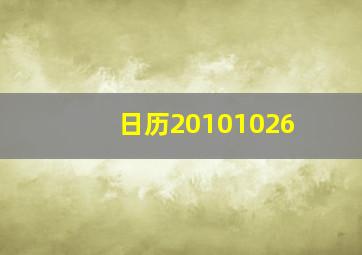 日历20101026